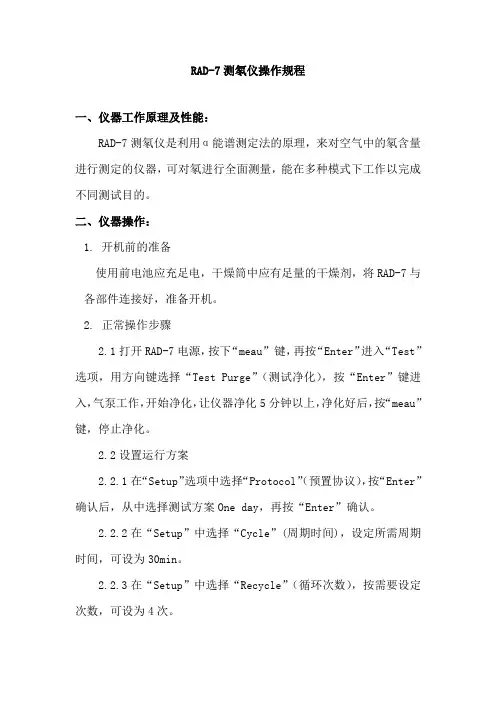 RAD-7 测氡仪操作规程

一、仪器工作原理及性能：

RAD-7 测氡仪是利用α能谱测定法的原理，来对空气中的氡含量进行测定的仪器，可对氡进行全面测量，能在多种模式下工作以完成不同测试目的。

二、仪器操作：

1. 开机前的准备

使用前电池应充足电，干燥筒中应有足量的干燥剂，将 RAD-7 与各部件连接好，准备开机。

2. 正常操作步骤

2.1 打开 RAD-7 电源，按下“meau”键，再按“Enter”进入“Test”选项，用方向键选择“Test Purge”（测试净化），按“Enter”键进入，气泵工作，开始净化，让仪器净化 5 分钟以上，净化好后，按“meau”键，停止净化。

2.2 设置运行方案

2.2.1 在“Setup”选项中选择“Protocol”（预置协议），按“Enter”确认后，从中选择测试方案 One day，再按“Enter”确认。

2.2.2 在“Setup”中选择“Cycle”（周期时间），设定所需周期时间，可设为 30min。

2.2.3 在“Setup”中选择“Recycle”（循环次数），按需要设定次数，可设为 4 次。